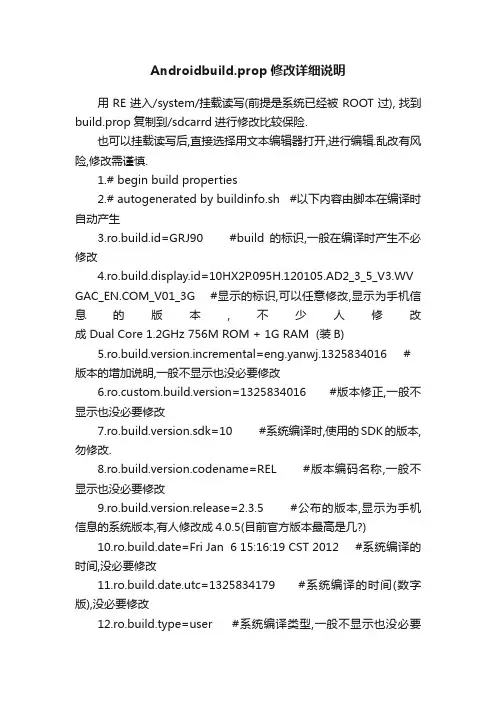 Androidbuild.prop 修改详细说明

用 RE 进入/system/挂载读写(前提是系统已经被 ROOT 过), 找到 build.prop 复制到/sdcarrd 进行修改比较保险.

也可以挂载读写后,直接选择用文本编辑器打开,进行编辑.乱改有风险,修改需谨慎.

1.# begin build properties

2.# autogenerated by buildinfo.sh #以下内容由脚本在编译时自动产生

3.ro.build.id=GRJ90 #build 的标识,一般在编译时产生不必修改

4.ro.build.display.id=10HX2P.095H.120105.AD2_3_5_V3.WVGAC_EN.COM_V01_3G #显示的标识,可以任意修改,显示为手机信息的版本,不少人修改成 Dual Core 1.2GHz 756M ROM + 1G RAM (装 B)

5.ro.build.version.incremental=eng.yanwj.1325834016 #版本的增加说明,一般不显示也没必要修改

6.ro.custom.build.version=1325834016 #版本修正,一般不显示也没必要修改

7.ro.build.version.sdk=10 #系统编译时,使用的 SDK 的版本,勿修改.

8.ro.build.version.codename=REL #版本编码名称,一般不显示也没必要修改

9.ro.build.version.release=2.3.5 #公布的版本,显示为手机信息的系统版本,有人修改成 4.0.5(目前官方版本最高是几?)

10.ro.build.date=Fri Jan 6 15:16:19 CST 2012 #系统编译的时间,没必要修改

11.ro.build.date.utc=1325834179 #系统编译的时间(数字版),没必要修改

12.ro.build.type=user #系统编译类型,一般不显示也没必要